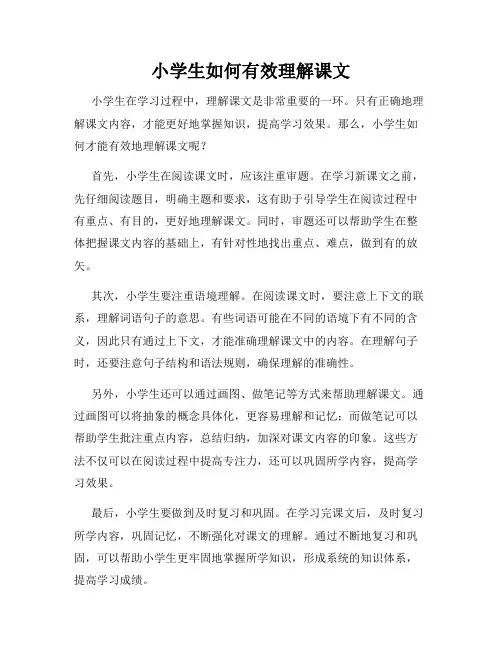 小学生如何有效理解课文

小学生在学习过程中，理解课文是非常重要的一环。只有正确地理解课文内容，才能更好地掌握知识，提高学习效果。那么，小学生如何才能有效地理解课文呢？

首先，小学生在阅读课文时，应该注重审题。在学习新课文之前，先仔细阅读题目，明确主题和要求，这有助于引导学生在阅读过程中有重点、有目的，更好地理解课文。同时，审题还可以帮助学生在整体把握课文内容的基础上，有针对性地找出重点、难点，做到有的放矢。

其次，小学生要注重语境理解。在阅读课文时，要注意上下文的联系，理解词语句子的意思。有些词语可能在不同的语境下有不同的含义，因此只有通过上下文，才能准确理解课文中的内容。在理解句子时，还要注意句子结构和语法规则，确保理解的准确性。

另外，小学生还可以通过画图、做笔记等方式来帮助理解课文。通过画图可以将抽象的概念具体化，更容易理解和记忆；而做笔记可以帮助学生批注重点内容，总结归纳，加深对课文内容的印象。这些方法不仅可以在阅读过程中提高专注力，还可以巩固所学内容，提高学习效果。

最后，小学生要做到及时复习和巩固。在学习完课文后，及时复习所学内容，巩固记忆，不断强化对课文的理解。通过不断地复习和巩固，可以帮助小学生更牢固地掌握所学知识，形成系统的知识体系，提高学习成绩。